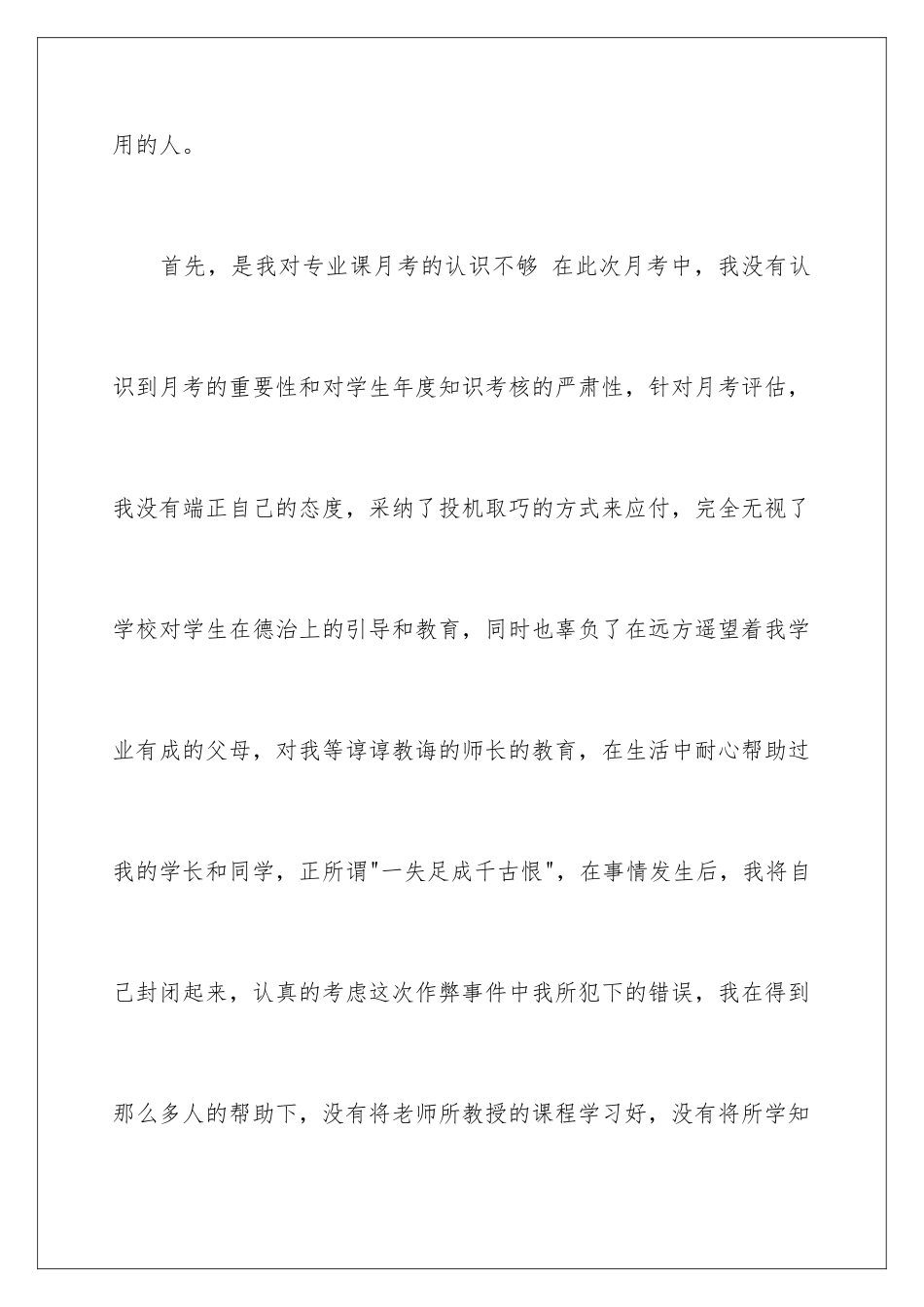 用的人。

首先，是我对专业课月考的认识不够 在此次月考中，我没有认识到月考的重要性和对学生年度知识考核的严肃性，针对月考评估，我没有端正自己的态度，采纳了投机取巧的方式来应付，完全无视了学校对学生在德治上的引导和教育，同时也辜负了在远方遥望着我学业有成的父母，对我等谆谆教诲的师长的教育，在生活中耐心帮助过我的学长和同学，正所谓"一失足成千古恨"，在事情发生后，我将自己封闭起来，认真的考虑这次作弊事件中我所犯下的错误，我在得到那么多人的帮助下，没有将老师所教授的课程学习好，没有将所学知